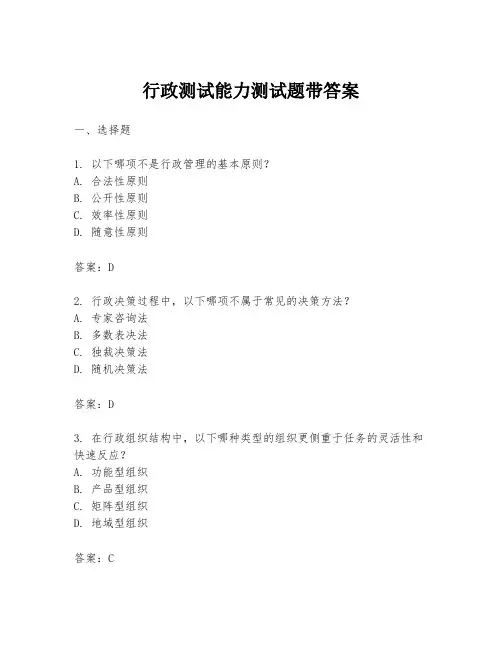 行政测试能力测试题带答案

一、选择题

1. 以下哪项不是行政管理的基本原则？
A. 合法性原则
B. 公开性原则
C. 效率性原则
D. 随意性原则

答案：D

2. 行政决策过程中，以下哪项不属于常见的决策方法？
A. 专家咨询法
B. 多数表决法
C. 独裁决策法
D. 随机决策法

答案：D

3. 在行政组织结构中，以下哪种类型的组织更侧重于任务的灵活性和快速反应？
A. 功能型组织
B. 产品型组织
C. 矩阵型组织
D. 地域型组织

答案：C